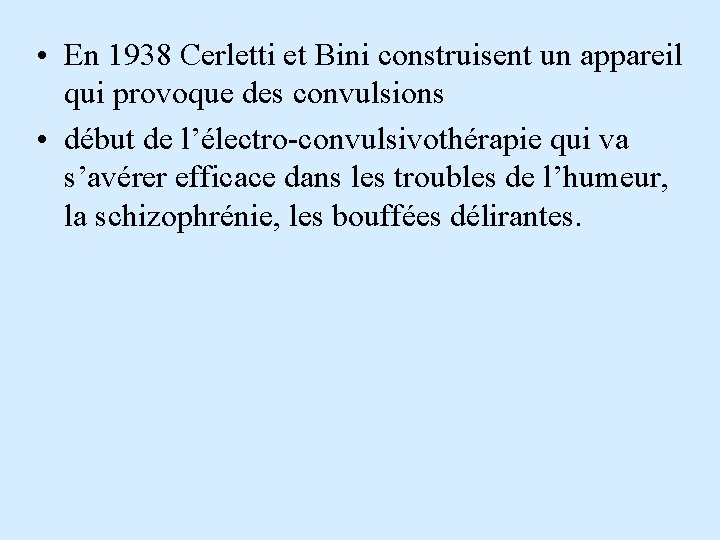 • En 1938 Cerletti et Bini construisent un appareil qui provoque des convulsions

• début de l'électro-convulsivothérapie qui va s'avérer efficace dans les troubles de l'humeur, la schizophrénie, les bouffées délirantes.